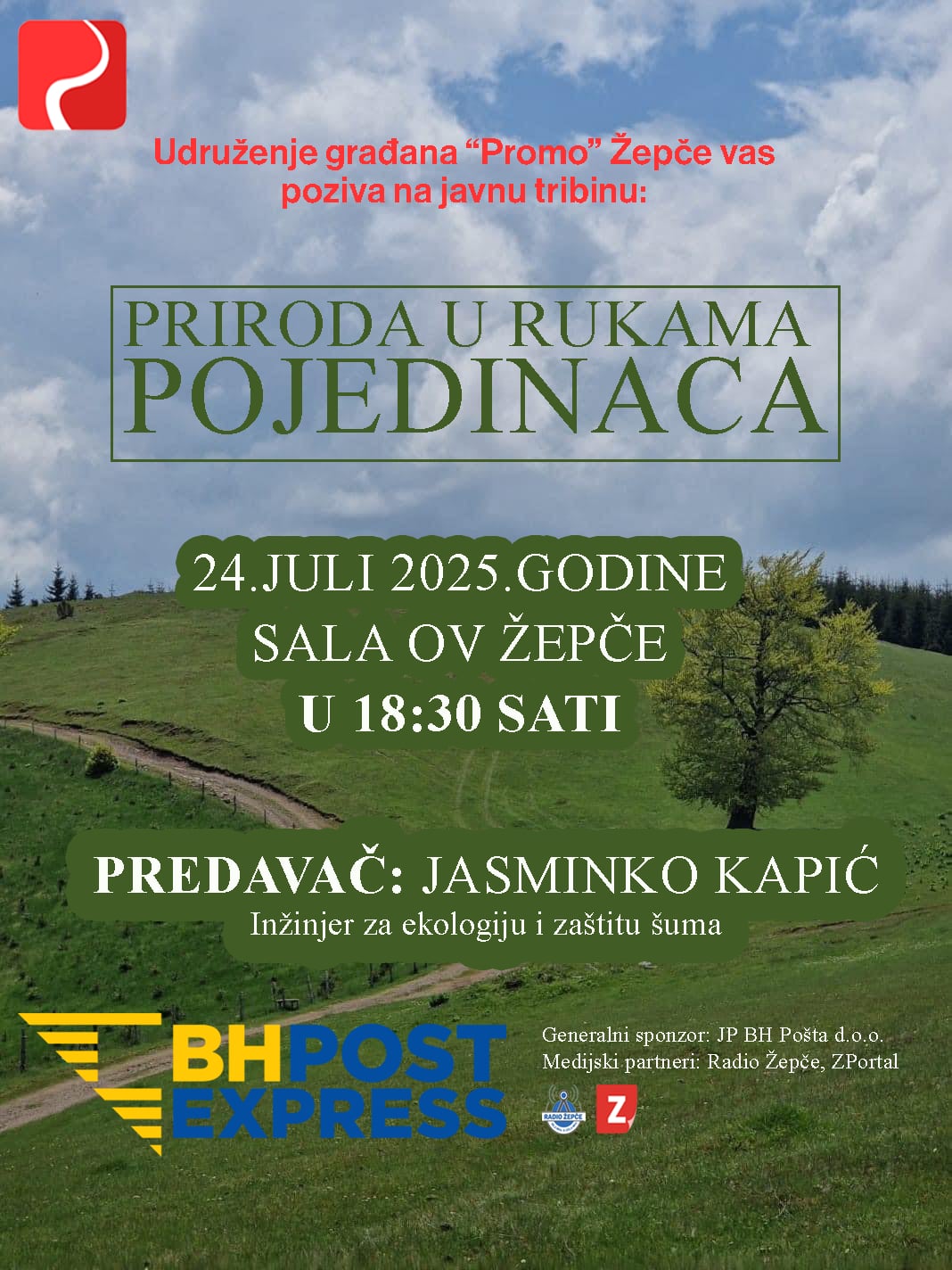 Udruženje građana "Promo" Žepče vas poziva na javnu tribinu:

PRIRODA U RUKAMA
POJEDINACA

24.JULI 2025.GODINE
SALA OV ŽEPČE
U 18:30 SATI

PREDAVAČ: JASMINKO KAPIĆ
Inžinjer za ekologiju i zaštitu šuma

BHPOST
EXPRESS

Generalni sponzor: JP BH Pošta d.o.o.
Medijski partneri: Radio Žepče, ZPortal

RADIO ŽEPČE

Z